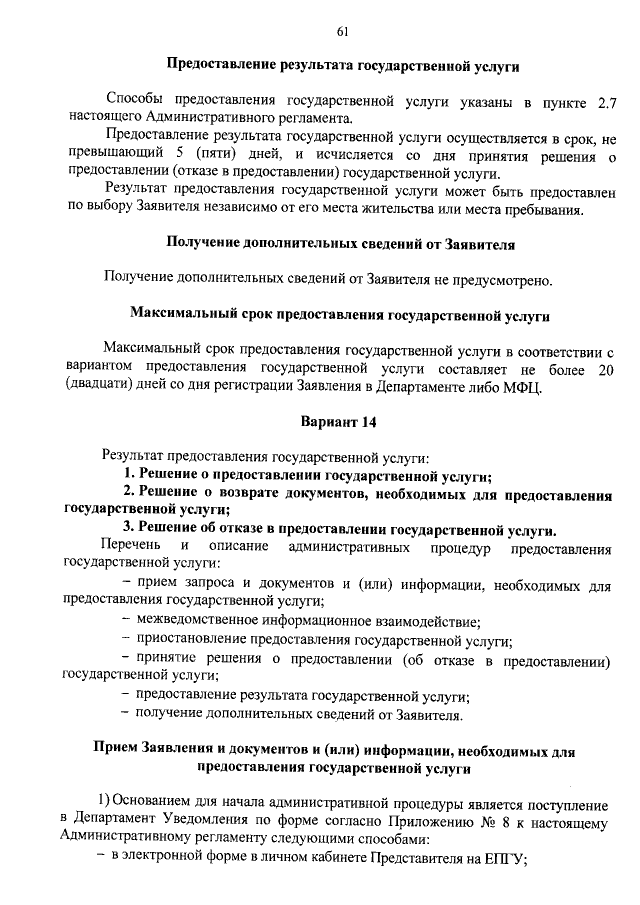 61

Предоставление результата государственной услуги

Способы предоставления государственной услуги указаны в пункте 2.7 настоящего Административного регламента.

Предоставление результата государственной услуги осуществляется в срок, не превышающий 5 (пяти) дней, и исчисляется со дня принятия решения о предоставлении (отказе в предоставлении) государственной услуги.

Результат предоставления государственной услуги может быть предоставлен по выбору Заявителя независимо от его места жительства или места пребывания.

Получение дополнительных сведений от Заявителя

Получение дополнительных сведений от Заявителя не предусмотрено.

Максимальный срок предоставления государственной услуги

Максимальный срок предоставления государственной услуги в соответствии с вариантом предоставления государственной услуги составляет не более 20 (двадцати) дней со дня регистрации Заявления в Департаменте либо МФЦ.

Вариант 14

Результат предоставления государственной услуги:

1. Решение о предоставлении государственной услуги;

2. Решение о возврате документов, необходимых для предоставления государственной услуги;

3. Решение об отказе в предоставлении государственной услуги.

Перечень и описание административных процедур предоставления государственной услуги:

– прием запроса и документов и (или) информации, необходимых для предоставления государственной услуги;

– межведомственное информационное взаимодействие;

– приостановление предоставления государственной услуги;

– принятие решения о предоставлении (об отказе в предоставлении) государственной услуги;

– предоставление результата государственной услуги;

– получение дополнительных сведений от Заявителя.

Прием Заявления и документов и (или) информации, необходимых для предоставления государственной услуги

1) Основанием для начала административной процедуры является поступление в Департамент Уведомления по форме согласно Приложению № 8 к настоящему Административному регламенту следующими способами:

– в электронной форме в личном кабинете Представителя на ЕПГУ;